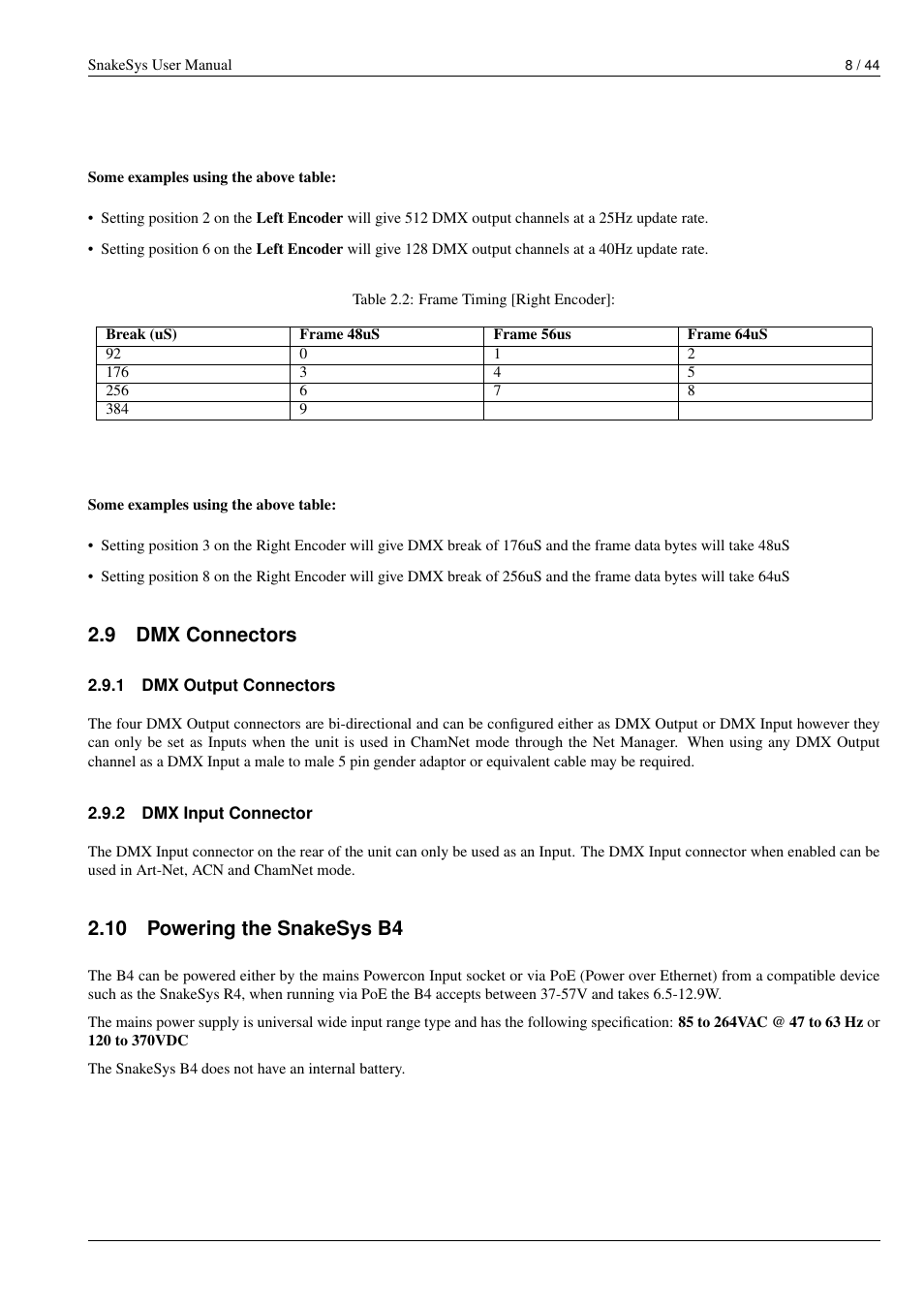 SnakeSys User Manual 8 / 44

Some examples using the above table:

• Setting position 2 on the Left Encoder will give 512 DMX output channels at a 25Hz update rate.

• Setting position 6 on the Left Encoder will give 128 DMX output channels at a 40Hz update rate.

Table 2.2: Frame Timing [Right Encoder]:

| Break (uS) | Frame 48uS | Frame 56us | Frame 64uS |
|---|---|---|---|
| 92 | 0 | 1 | 2 |
| 176 | 3 | 4 | 5 |
| 256 | 6 | 7 | 8 |
| 384 | 9 | | |

Some examples using the above table:

• Setting position 3 on the Right Encoder will give DMX break of 176uS and the frame data bytes will take 48uS

• Setting position 8 on the Right Encoder will give DMX break of 256uS and the frame data bytes will take 64uS

2.9 DMX Connectors

2.9.1 DMX Output Connectors

The four DMX Output connectors are bi-directional and can be configured either as DMX Output or DMX Input however they can only be set as Inputs when the unit is used in ChamNet mode through the Net Manager. When using any DMX Output channel as a DMX Input a male to male 5 pin gender adaptor or equivalent cable may be required.

2.9.2 DMX Input Connector

The DMX Input connector on the rear of the unit can only be used as an Input. The DMX Input connector when enabled can be used in Art-Net, ACN and ChamNet mode.

2.10 Powering the SnakeSys B4

The B4 can be powered either by the mains Powercon Input socket or via PoE (Power over Ethernet) from a compatible device such as the SnakeSys R4, when running via PoE the B4 accepts between 37-57V and takes 6.5-12.9W.

The mains power supply is universal wide input range type and has the following specification: 85 to 264VAC @ 47 to 63 Hz or 120 to 370VDC

The SnakeSys B4 does not have an internal battery.